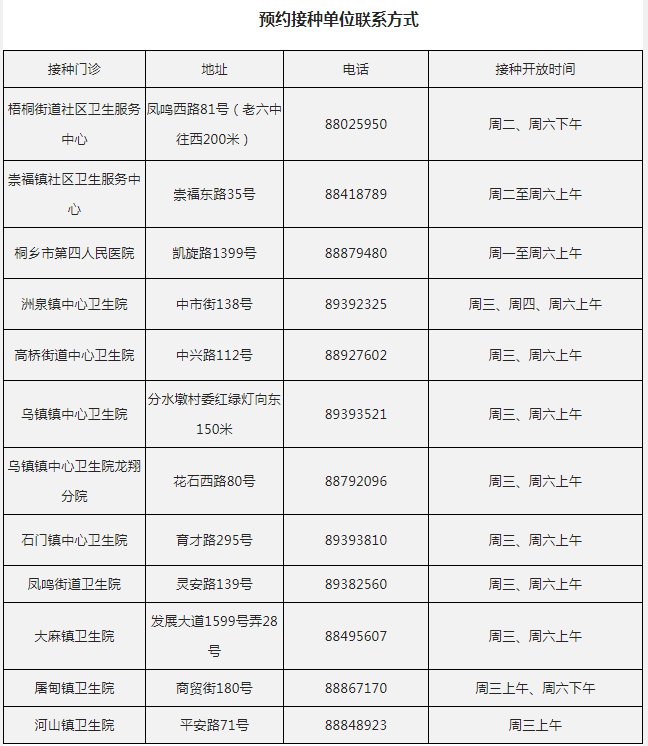 预约接种单位联系方式

| 接种门诊 | 地址 | 电话 | 接种开放时间 |
|---|---|---|---|
| 梧桐街道社区卫生服务中心 | 凤鸣西路81号（老六中往西200米） | 88025950 | 周二、周六下午 |
| 崇福镇社区卫生服务中心 | 崇福东路35号 | 88418789 | 周二至周六上午 |
| 桐乡市第四人民医院 | 凯旋路1399号 | 88879480 | 周一至周六上午 |
| 洲泉镇中心卫生院 | 中市街138号 | 89392325 | 周三、周四、周六上午 |
| 高桥街道中心卫生院 | 中兴路112号 | 88927602 | 周三、周六上午 |
| 乌镇镇中心卫生院 | 分水墩村委红绿灯向东150米 | 89393521 | 周三、周六上午 |
| 乌镇镇中心卫生院龙翔分院 | 花石西路80号 | 88792096 | 周三、周六上午 |
| 石门镇中心卫生院 | 育才路295号 | 89393810 | 周三、周六上午 |
| 凤鸣街道卫生院 | 灵安路139号 | 89382560 | 周三、周六上午 |
| 大麻镇卫生院 | 发展大道1599号弄28号 | 88495607 | 周三、周六上午 |
| 屠甸镇卫生院 | 商贸街180号 | 88867170 | 周三上午、周六下午 |
| 河山镇卫生院 | 平安路71号 | 88848923 | 周三上午 |